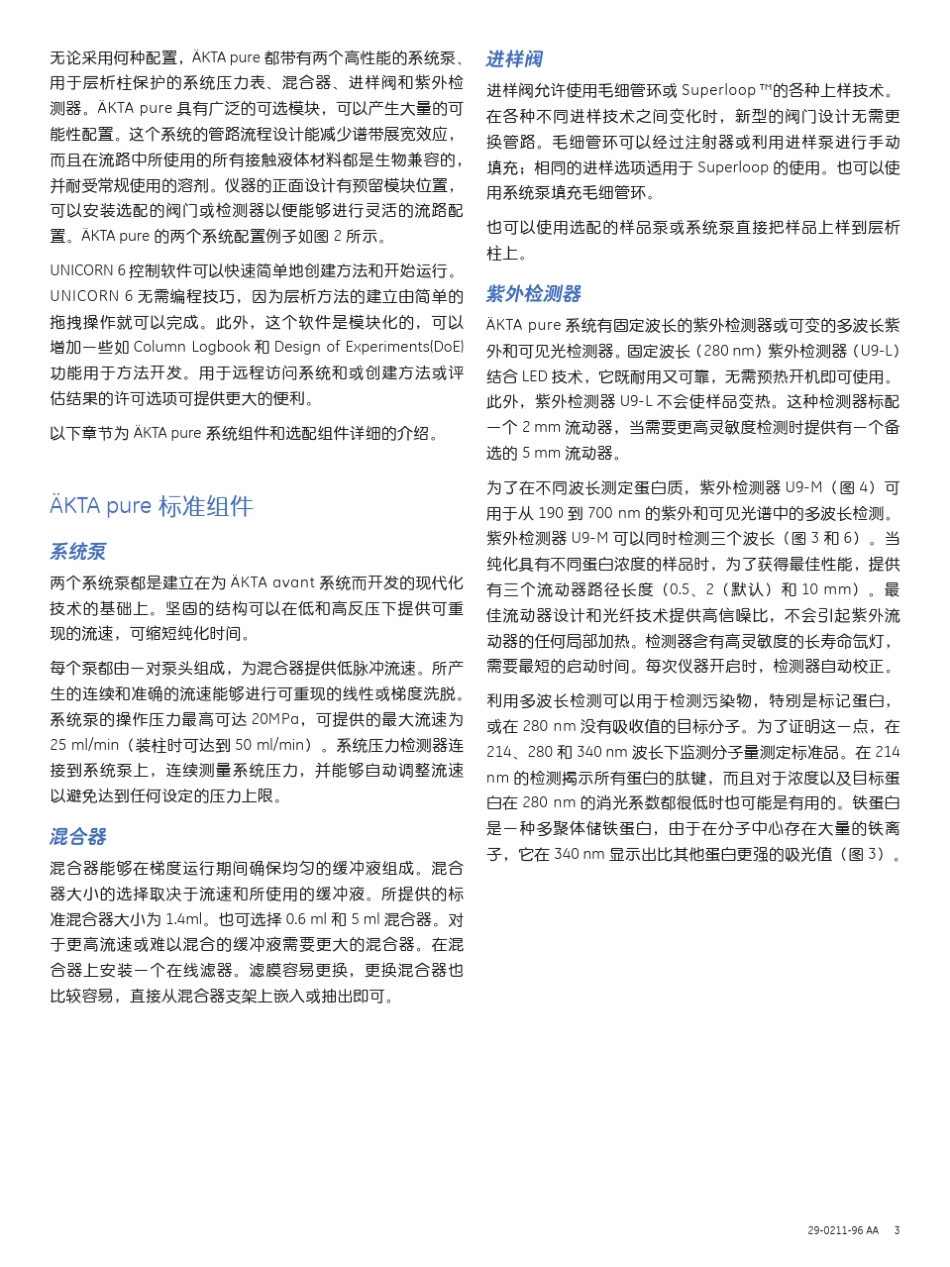 无论采用何种配置，ÄKTA pure 都带有两个高性能的系统泵、用于层析柱保护的系统压力表、混合器、进样阀和紫外检测器。ÄKTA pure 具有广泛的可选模块，可以产生大量的可能性配置。这个系统的管路流程设计能减少谱带展宽效应，而且在流路中所使用的所有接触液体材料都是生物兼容的，并耐受常规使用的溶剂。仪器的正面设计有预留模块位置，可以安装选配的阀门或检测器以便能够进行灵活的流路配置。ÄKTA pure 的两个系统配置例子如图 2 所示。

UNICORN 6 控制软件可以快速简单地创建方法和开始运行。UNICORN 6 无需编程技巧，因为层析方法的建立由简单的拖拽操作就可以完成。此外，这个软件是模块化的，可以增加一些如 Column Logbook 和 Design of Experiments(DoE) 功能用于方法开发。用于远程访问系统和或创建方法或评估结果的许可选项可提供更大的便利。

以下章节为 ÄKTA pure 系统组件和选配组件详细的介绍。

ÄKTA pure 标准组件

系统泵

两个系统泵都是建立在为 ÄKTA avant 系统而开发的现代化技术的基础上。坚固的结构可以在低和高反压下提供可重现的流速，可缩短纯化时间。

每个泵都由一对泵头组成，为混合器提供低脉冲流速。所产生的连续和准确的流速能够进行可重现的线性或梯度洗脱。系统泵的操作压力最高可达 20MPa，可提供的最大流速为 25 ml/min（装柱时可达到 50 ml/min）。系统压力检测器连接到系统泵上，连续测量系统压力，并能够自动调整流速以避免达到任何设定的压力上限。

混合器

混合器能够在梯度运行期间确保均匀的缓冲液组成。混合器大小的选择取决于流速和所使用的缓冲液。所提供的标准混合器大小为 1.4ml。也可选择 0.6 ml 和 5 ml 混合器。对于更高流速或难以混合的缓冲液需要更大的混合器。在混合器上安装一个在线滤器。滤膜容易更换，更换混合器也比较容易，直接从混合器支架上嵌入或抽出即可。

进样阀

进样阀允许使用毛细管环或 Superloop ™的各种上样技术。在各种不同进样技术之间变化时，新型的阀门设计无需更换管路。毛细管环可以经过注射器或利用进样泵进行手动填充；相同的进样选项适用于 Superloop 的使用。也可以使用系统泵填充毛细管环。

也可以使用选配的样品泵或系统泵直接把样品上样到层析柱上。

紫外检测器

ÄKTA pure 系统有固定波长的紫外检测器或可变的多波长紫外和可见光检测器。固定波长（280 nm）紫外检测器（U9-L）结合 LED 技术，它既耐用又可靠，无需预热开机即可使用。此外，紫外检测器 U9-L 不会使样品变热。这种检测器标配一个 2 mm 流动器，当需要更高灵敏度检测时提供有一个备选的 5 mm 流动器。

为了在不同波长测定蛋白质，紫外检测器 U9-M（图 4）可用于从 190 到 700 nm 的紫外和可见光谱中的多波长检测。紫外检测器 U9-M 可以同时检测三个波长（图 3 和 6）。当纯化具有不同蛋白浓度的样品时，为了获得最佳性能，提供有三个流动器路径长度（0.5、2（默认）和 10 mm）。最佳流动器设计和光纤技术提供高信噪比，不会引起紫外流动器的任何局部加热。检测器含有高灵敏度的长寿命氙灯，需要最短的启动时间。每次仪器开启时，检测器自动校正。

利用多波长检测可以用于检测污染物，特别是标记蛋白，或在 280 nm 没有吸收值的目标分子。为了证明这一点，在 214、280 和 340 nm 波长下监测分子量测定标准品。在 214 nm 的检测揭示所有蛋白的肽键，而且对于浓度以及目标蛋白在 280 nm 的消光系数都很低时也可能是有用的。铁蛋白是一种多聚体储铁蛋白，由于在分子中心存在大量的铁离子，它在 340 nm 显示出比其他蛋白更强的吸光值（图 3）。

29-0211-96 AA 3